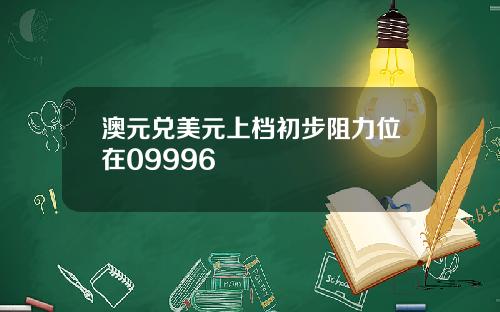 澳元兑美元上档初步阻力位在09996